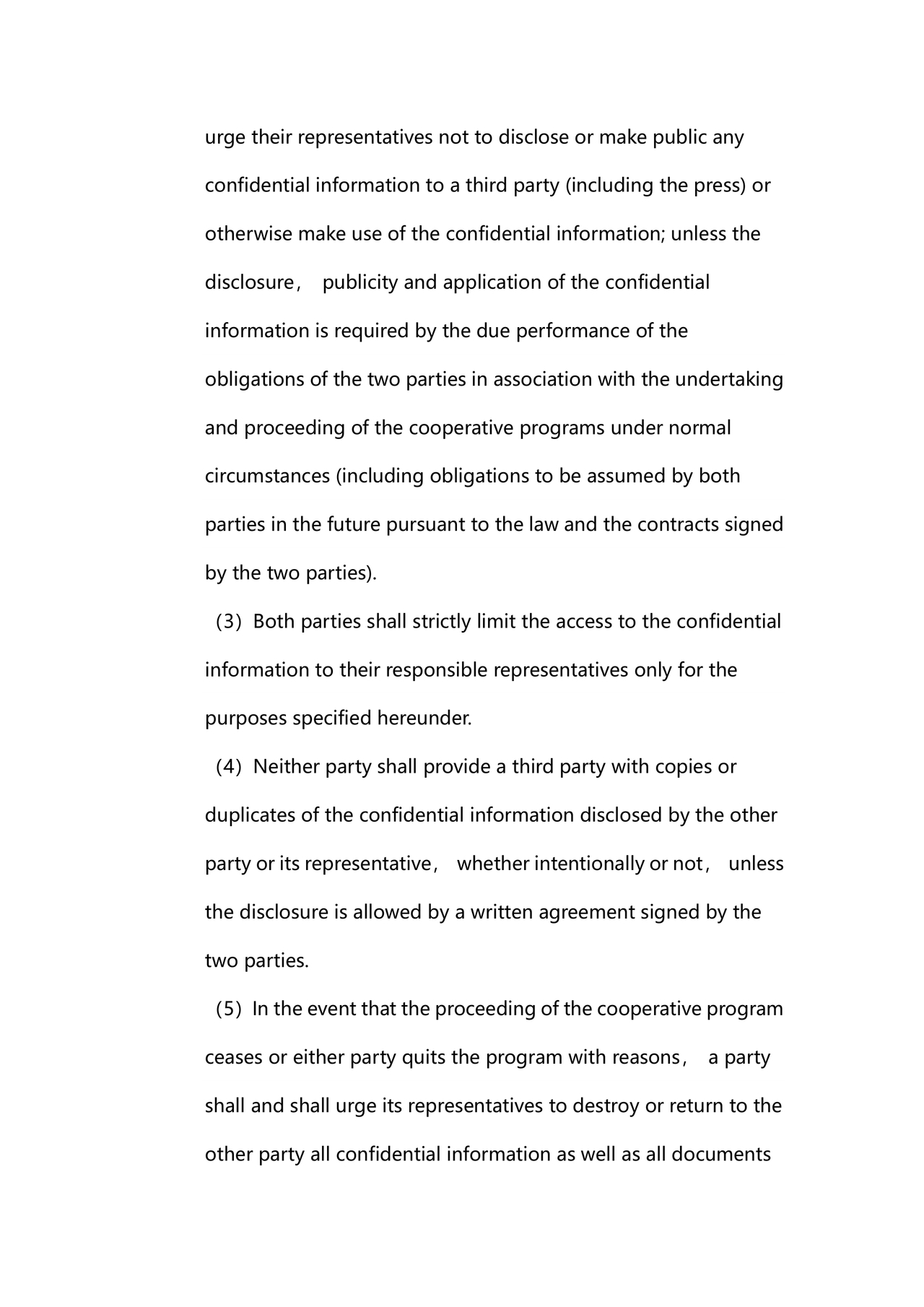 urge their representatives not to disclose or make public any confidential information to a third party (including the press) or otherwise make use of the confidential information; unless the disclosure， publicity and application of the confidential information is required by the due performance of the obligations of the two parties in association with the undertaking and proceeding of the cooperative programs under normal circumstances (including obligations to be assumed by both parties in the future pursuant to the law and the contracts signed by the two parties).

（3）Both parties shall strictly limit the access to the confidential information to their responsible representatives only for the purposes specified hereunder.

（4）Neither party shall provide a third party with copies or duplicates of the confidential information disclosed by the other party or its representative， whether intentionally or not， unless the disclosure is allowed by a written agreement signed by the two parties.

（5）In the event that the proceeding of the cooperative program ceases or either party quits the program with reasons， a party shall and shall urge its representatives to destroy or return to the other party all confidential information as well as all documents